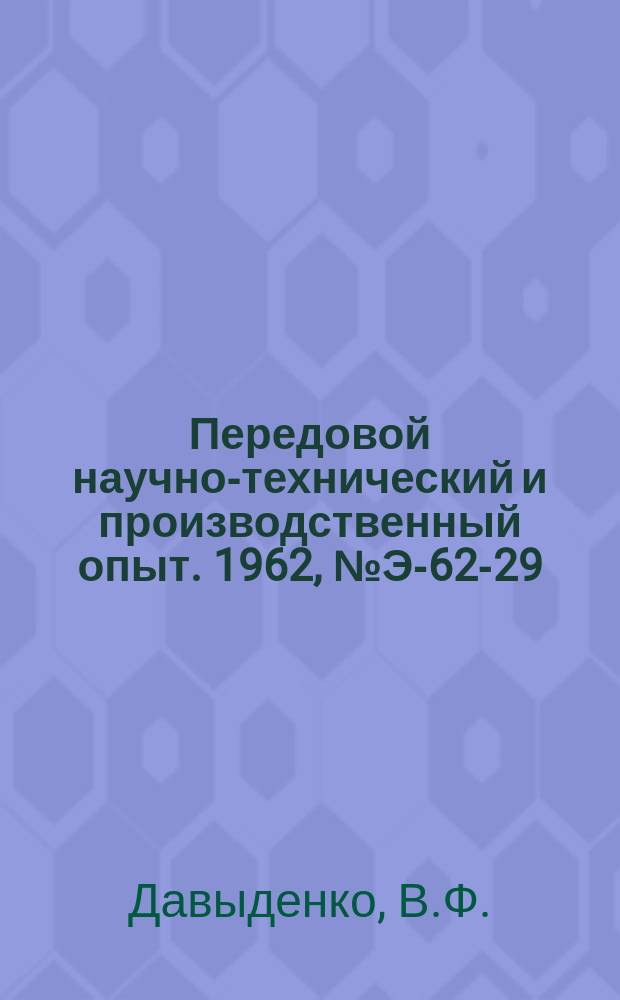 Передовой научно-технический и производственный опыт. 1962, №Э-62-29

Давыденко, В.Ф.